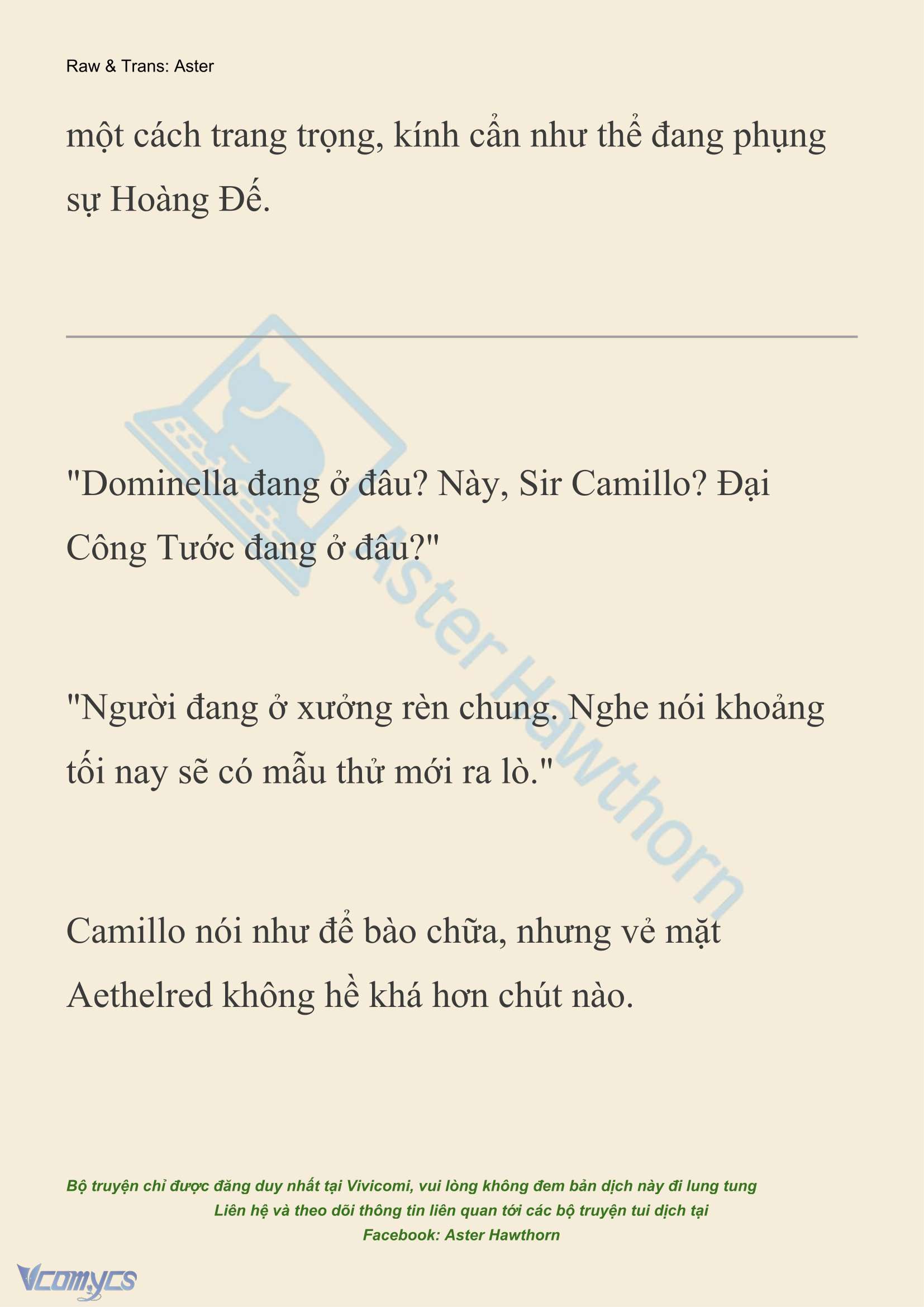 Raw & Trans: Aster

một cách trang trọng, kính cẩn như thể đang phụng sự Hoàng Đế.

"Dominella đang ở đâu? Này, Sir Camillo? Đại Công Tước đang ở đâu?"

"Người đang ở xưởng rèn chung. Nghe nói khoảng tối nay sẽ có mẫu thử mới ra lò."

Camillo nói như để bào chữa, nhưng vẻ mặt Aethelred không hề khá hơn chút nào.

Aster Hawthorn

Bộ truyện chỉ được đăng duy nhất tại Vivicomi, vui lòng không đem bản dịch này đi lung tung
Liên hệ và theo dõi thông tin liên quan tới các bộ truyện tui dịch tại
Facebook: Aster Hawthorn

Vcomycs